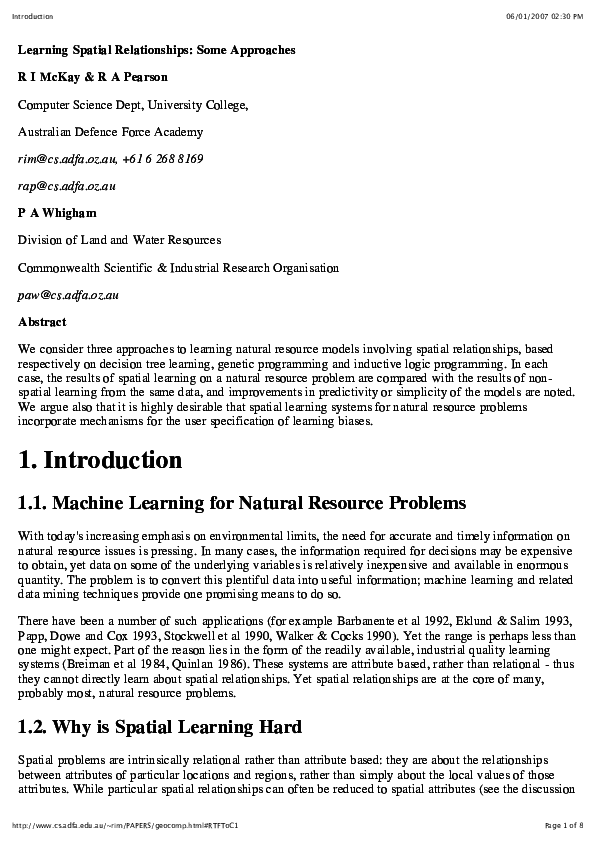 Introduction

06/01/2007 02:30 PM

Learning Spatial Relationships: Some Approaches

R I McKay & R A Pearson

Computer Science Dept, University College,

Australian Defence Force Academy

rim@cs.adfa.oz.au, +61 6 268 8169

rap@cs.adfa.oz.au

P A Whigham

Division of Land and Water Resources

Commonwealth Scientific & Industrial Research Organisation

paw@cs.adfa.oz.au

Abstract

We consider three approaches to learning natural resource models involving spatial relationships, based respectively on decision tree learning, genetic programming and inductive logic programming. In each case, the results of spatial learning on a natural resource problem are compared with the results of non-spatial learning from the same data, and improvements in predictivity or simplicity of the models are noted. We argue also that it is highly desirable that spatial learning systems for natural resource problems incorporate mechanisms for the user specification of learning biases.

1. Introduction

1.1. Machine Learning for Natural Resource Problems

With today's increasing emphasis on environmental limits, the need for accurate and timely information on natural resource issues is pressing. In many cases, the information required for decisions may be expensive to obtain, yet data on some of the underlying variables is relatively inexpensive and available in enormous quantity. The problem is to convert this plentiful data into useful information; machine learning and related data mining techniques provide one promising means to do so.

There have been a number of such applications (for example Barbanente et al 1992, Eklund & Salim 1993, Papp, Dowe and Cox 1993, Stockwell et al 1990, Walker & Cocks 1990). Yet the range is perhaps less than one might expect. Part of the reason lies in the form of the readily available, industrial quality learning systems (Breiman et al 1984, Quinlan 1986). These systems are attribute based, rather than relational - thus they cannot directly learn about spatial relationships. Yet spatial relationships are at the core of many, probably most, natural resource problems.

1.2. Why is Spatial Learning Hard

Spatial problems are intrinsically relational rather than attribute based: they are about the relationships between attributes of particular locations and regions, rather than simply about the local values of those attributes. While particular spatial relationships can often be reduced to spatial attributes (see the discussion

http://www.cs.adfa.edu.au/~rim/PAPERS/geocomp.html#RTFToC1

Page 1 of 8